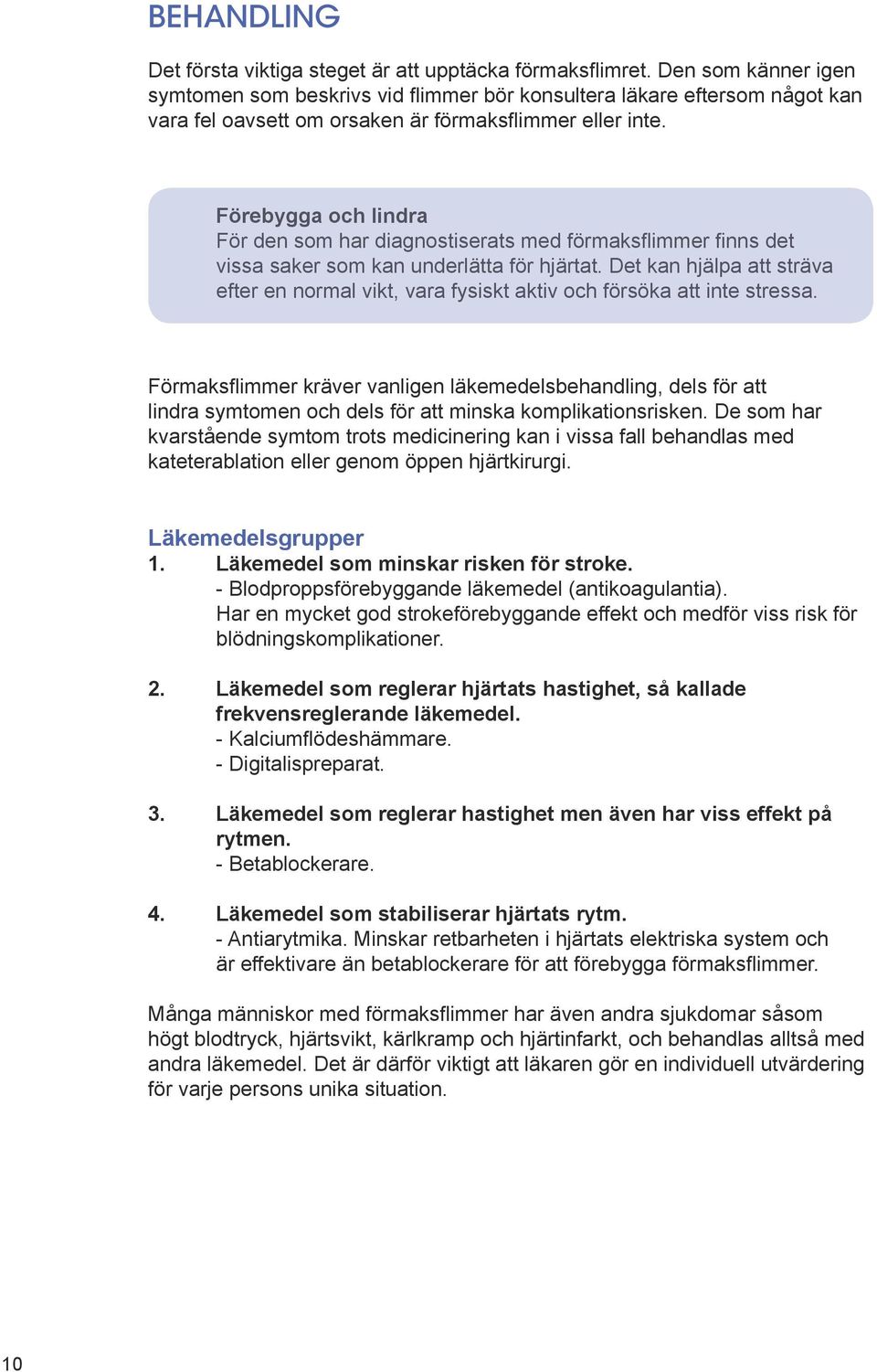 BEHANDLING

Det första viktiga steget är att upptäcka förmaksflimret. Den som känner igen symtomen som beskrivs vid flimmer bör konsultera läkare eftersom något kan vara fel oavsett om orsaken är förmaksflimmer eller inte.

Förebygga och lindra
För den som har diagnostiserats med förmaksflimmer finns det vissa saker som kan underlätta för hjärtat. Det kan hjälpa att sträva efter en normal vikt, vara fysiskt aktiv och försöka att inte stressa.

Förmaksflimmer kräver vanligen läkemedelsbehandling, dels för att lindra symtomen och dels för att minska komplikationsrisken. De som har kvarstående symtom trots medicinering kan i vissa fall behandlas med kateterablation eller genom öppen hjärtkirurgi.

Läkemedelsgrupper
1. Läkemedel som minskar risken för stroke.
- Blodproppsförebyggande läkemedel (antikoagulantia).
Har en mycket god strokeförebyggande effekt och medför viss risk för blödningskomplikationer.

2. Läkemedel som reglerar hjärtats hastighet, så kallade frekvensreglerande läkemedel.
- Kalciumflödeshämmare.
- Digitalispreparat.

3. Läkemedel som reglerar hastighet men även har viss effekt på rytmen.
- Betablockerare.

4. Läkemedel som stabiliserar hjärtats rytm.
- Antiarytmika. Minskar retbarheten i hjärtats elektriska system och är effektivare än betablockerare för att förebygga förmaksflimmer.

Många människor med förmaksflimmer har även andra sjukdomar såsom högt blodtryck, hjärtsvikt, kärlkramp och hjärtinfarkt, och behandlas alltså med andra läkemedel. Det är därför viktigt att läkaren gör en individuell utvärdering för varje persons unika situation.

10